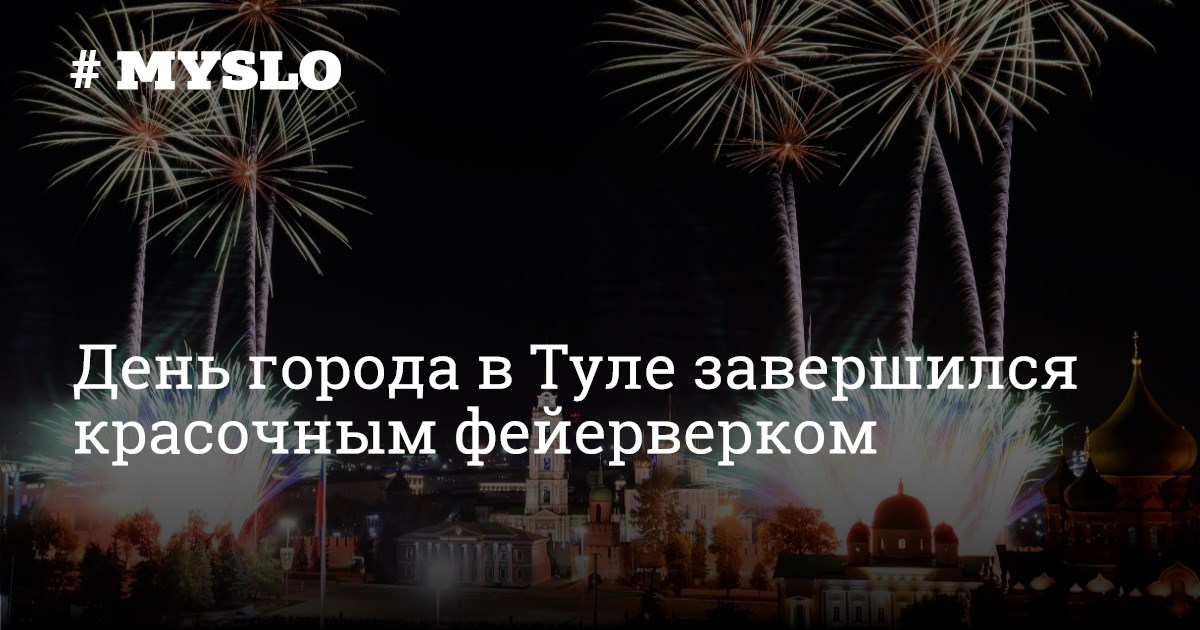 # MYSLO

День города в Туле завершился красочным фейерверком